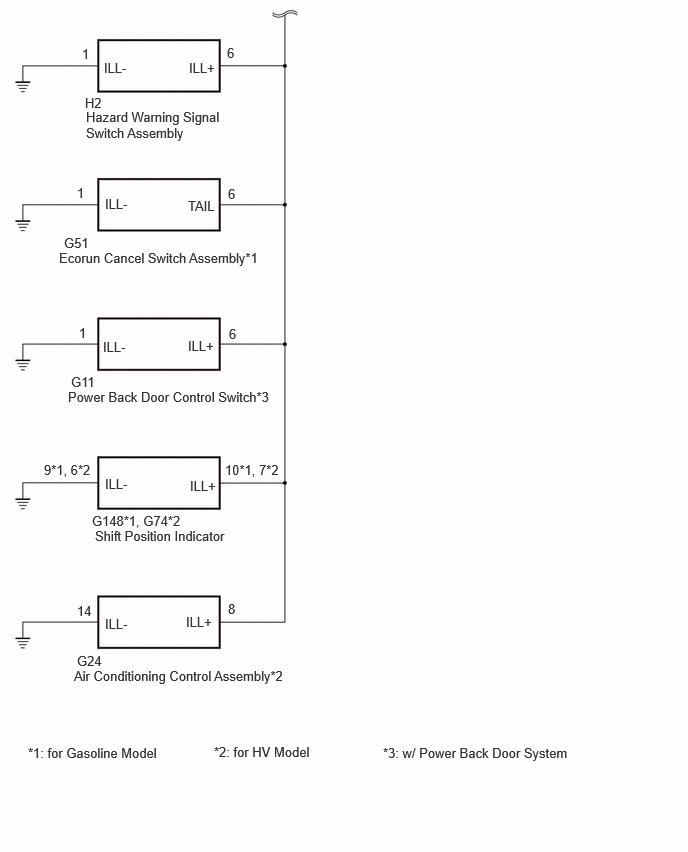 1 ILL- ILL+ 6
H2
Hazard Warning Signal Switch Assembly

1 ILL- TAIL 6
G51
Ecorun Cancel Switch Assembly*1

1 ILL- ILL+ 6
G11
Power Back Door Control Switch*3

9*1, 6*2 ILL- ILL+ 10*1, 7*2
G148*1, G74*2
Shift Position Indicator

14 ILL- ILL+ 8
G24
Air Conditioning Control Assembly*2

*1: for Gasoline Model
*2: for HV Model
*3: w/ Power Back Door System